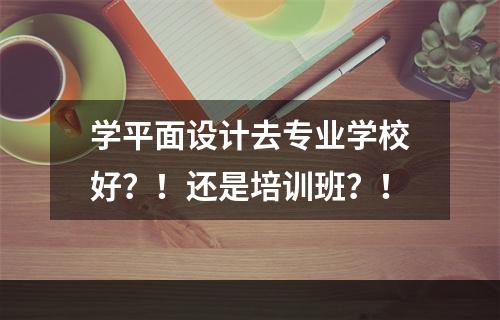 学平面设计去专业学校好？！还是培训班？！